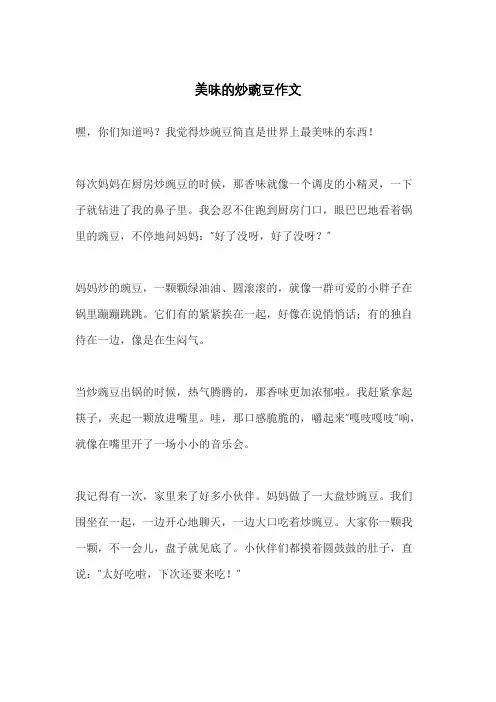 美味的炒豌豆作文

嘿，你们知道吗？我觉得炒豌豆简直是世界上最美味的东西！

每次妈妈在厨房炒豌豆的时候，那香味就像一个调皮的小精灵，一下子就钻进了我的鼻子里。我会忍不住跑到厨房门口，眼巴巴地看着锅里的豌豆，不停地问妈妈："好了没呀，好了没呀？"

妈妈炒的豌豆，一颗颗绿油油、圆滚滚的，就像一群可爱的小胖子在锅里蹦蹦跳跳。它们有的紧紧挨在一起，好像在说悄悄话；有的独自待在一边，像是在生闷气。

当炒豌豆出锅的时候，热气腾腾的，那香味更加浓郁啦。我赶紧拿起筷子，夹起一颗放进嘴里。哇，那口感脆脆的，嚼起来"嘎吱嘎吱"响，就像在嘴里开了一场小小的音乐会。

我记得有一次，家里来了好多小伙伴。妈妈做了一大盘炒豌豆。我们围坐在一起，一边开心地聊天，一边大口吃着炒豌豆。大家你一颗我一颗，不一会儿，盘子就见底了。小伙伴们都摸着圆鼓鼓的肚子，直说："太好吃啦，下次还要来吃！"